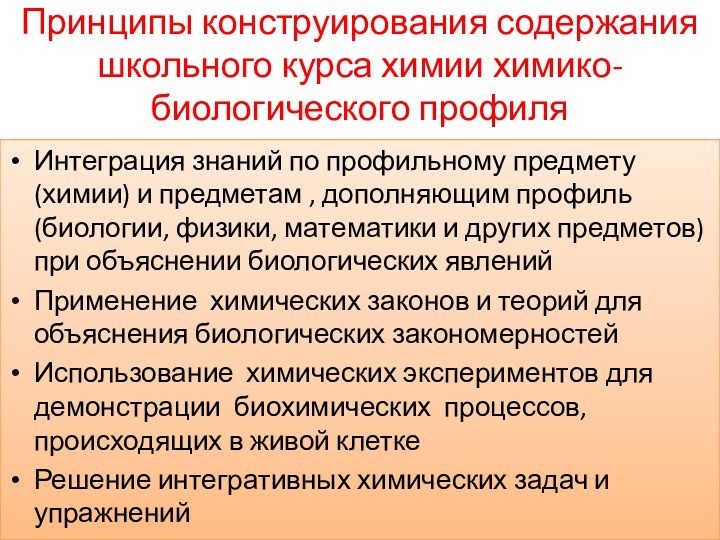 Принципы конструирования содержания школьного курса химии химико-биологического профиля

• Интеграция знаний по профильному предмету (химии) и предметам , дополняющим профиль (биологии, физики, математики и других предметов) при объяснении биологических явлений
• Применение химических законов и теорий для объяснения биологических закономерностей
• Использование химических экспериментов для демонстрации биохимических процессов, происходящих в живой клетке
• Решение интегративных химических задач и упражнений